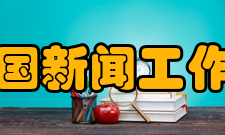 国新闻工作